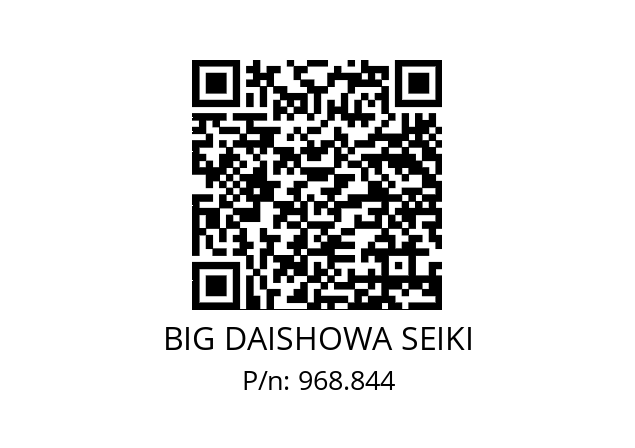 BIG DAISHOWA SEIKI
P/n: 968.844